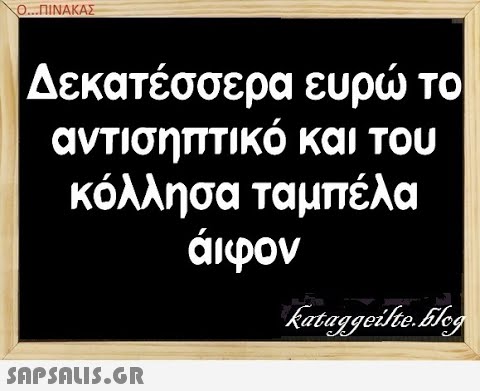 Ο...ΠΙΝΑΚΑΣ

Δεκατέσσερα ευρώ το αντισηπτικό και του κόλλησα ταμπέλα άιφον

kataggeilte.blog

SAPSALIS.GR